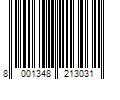 8 001348 213031